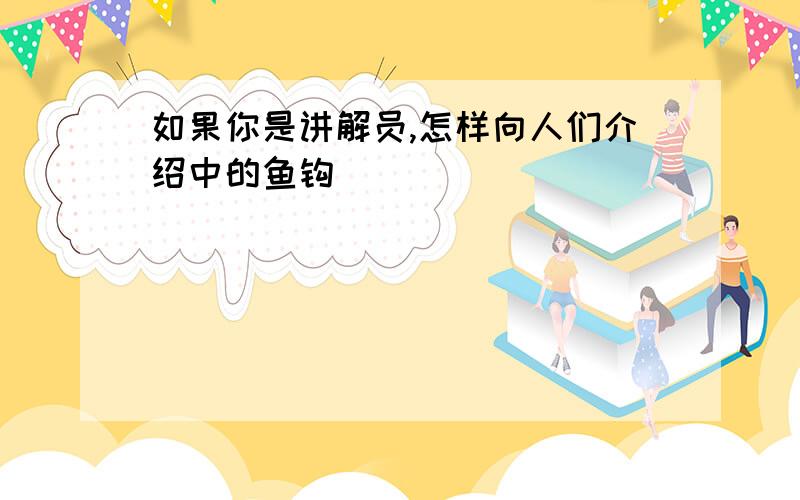 如果你是讲解员,怎样向人们介绍中的鱼钩